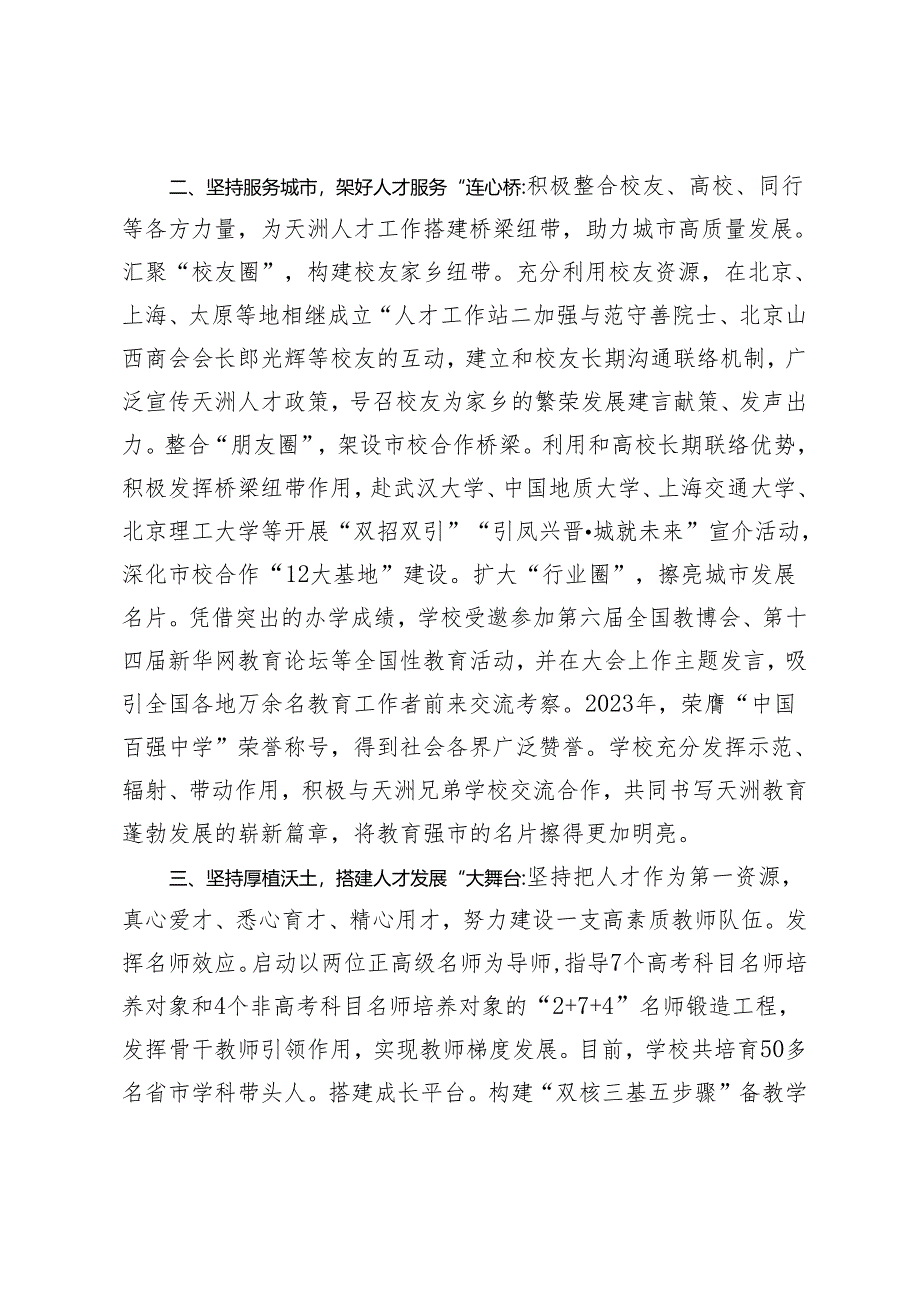 二、坚持服务城市，架好人才服务“连心桥:积极整合校友、高校、同行等各方力量，为天洲人才工作搭建桥梁纽带，助力城市高质量发展。汇聚“校友圈”，构建校友家乡纽带。充分利用校友资源，在北京、上海、太原等地相继成立“人才工作站二加强与范守善院士、北京山西商会会长郎光辉等校友的互动，建立和校友长期沟通联络机制，广泛宣传天洲人才政策，号召校友为家乡的繁荣发展建言献策、发声出力。整合“朋友圈”，架设市校合作桥梁。利用和高校长期联络优势，积极发挥桥梁纽带作用，赴武汉大学、中国地质大学、上海交通大学、北京理工大学等开展“双招双引”“引凤兴晋•城就未来”宣介活动，深化市校合作“12大基地”建设。扩大“行业圈”，擦亮城市发展名片。凭借突出的办学成绩，学校受邀参加第六届全国教博会、第十四届新华网教育论坛等全国性教育活动，并在大会上作主题发言，吸引全国各地万余名教育工作者前来交流考察。2023年，荣膺“中国百强中学”荣誉称号，得到社会各界广泛赞誉。学校充分发挥示范、辐射、带动作用，积极与天洲兄弟学校交流合作，共同书写天洲教育蓬勃发展的崭新篇章，将教育强市的名片擦得更加明亮。

三、坚持厚植沃土，搭建人才发展“大舞台:坚持把人才作为第一资源，真心爱才、悉心育才、精心用才，努力建设一支高素质教师队伍。发挥名师效应。启动以两位正高级名师为导师，指导7个高考科目名师培养对象和4个非高考科目名师培养对象的“2+7+4”名师锻造工程，发挥骨干教师引领作用，实现教师梯度发展。目前，学校共培育50多名省市学科带头人。搭建成长平台。构建“双核三基五步骤”备教学